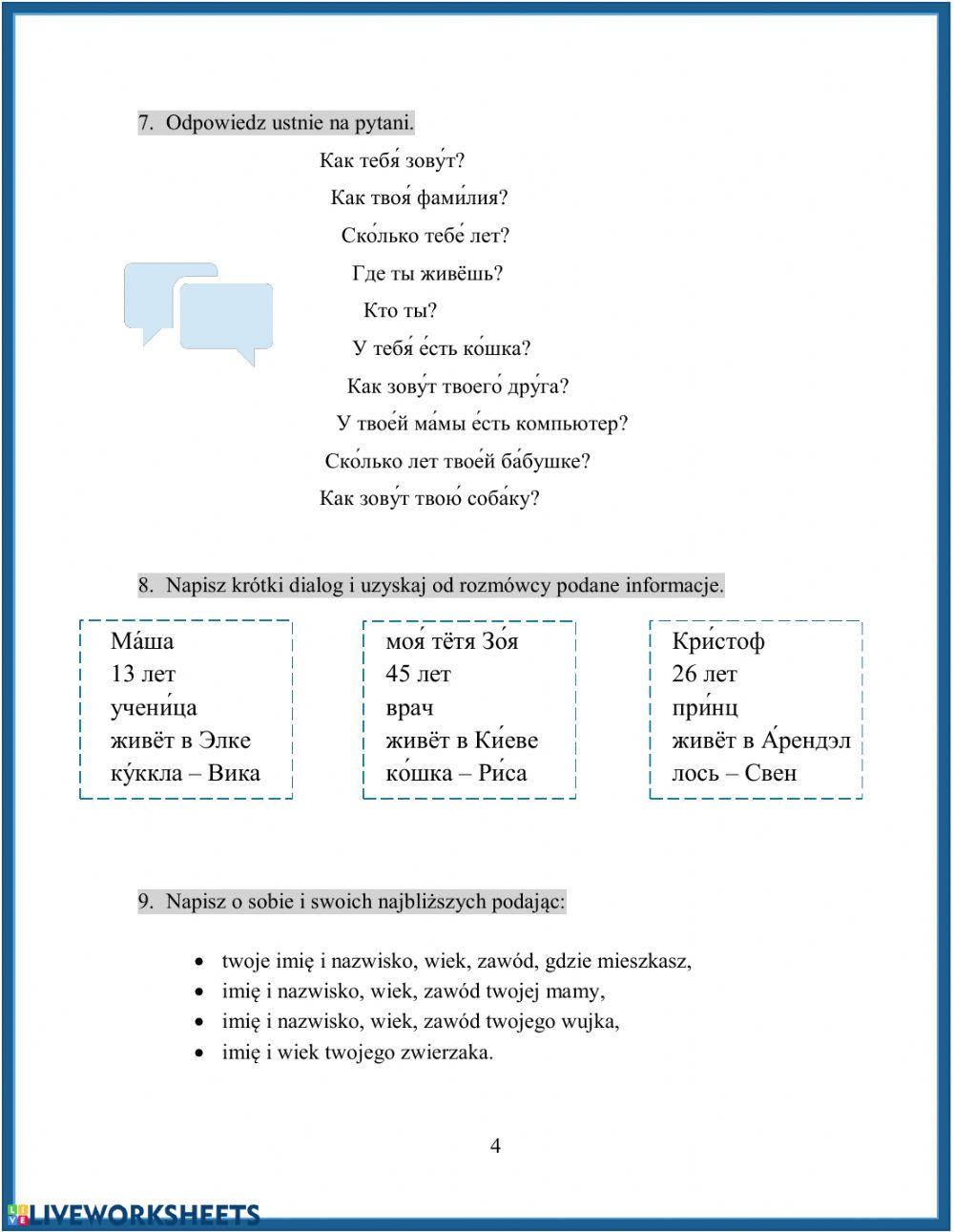 7. Odpowiedz ustnie na pytani.

Как тебя́ зову́т?

Как твоя́ фами́лия?

Ско́лько тебе́ лет?

Где ты живёшь?

Кто ты?

У тебя́ е́сть ко́шка?

Как зову́т твоего́ дру́га?

У твое́й ма́мы е́сть компьютер?

Ско́лько лет твое́й ба́бушке?

Как зову́т твою́ соба́ку?

8. Napisz krótki dialog i uzyskaj od rozmówcy podane informacje.

Ма́ша
13 лет
учени́ца
живёт в Элке
ку́ккла – Вика

моя́ тётя Зо́я
45 лет
врач
живёт в Ки́еве
ко́шка – Ри́са

Кри́стоф
26 лет
при́нц
живёт в А́рендэл
лось – Свен

9. Napisz o sobie i swoich najbliższych podając:

• twoje imię i nazwisko, wiek, zawód, gdzie mieszkasz,
• imię i nazwisko, wiek, zawód twojej mamy,
• imię i nazwisko, wiek, zawód twojego wujka,
• imię i wiek twojego zwierzaka.

4

LIVEWORKSHEETS